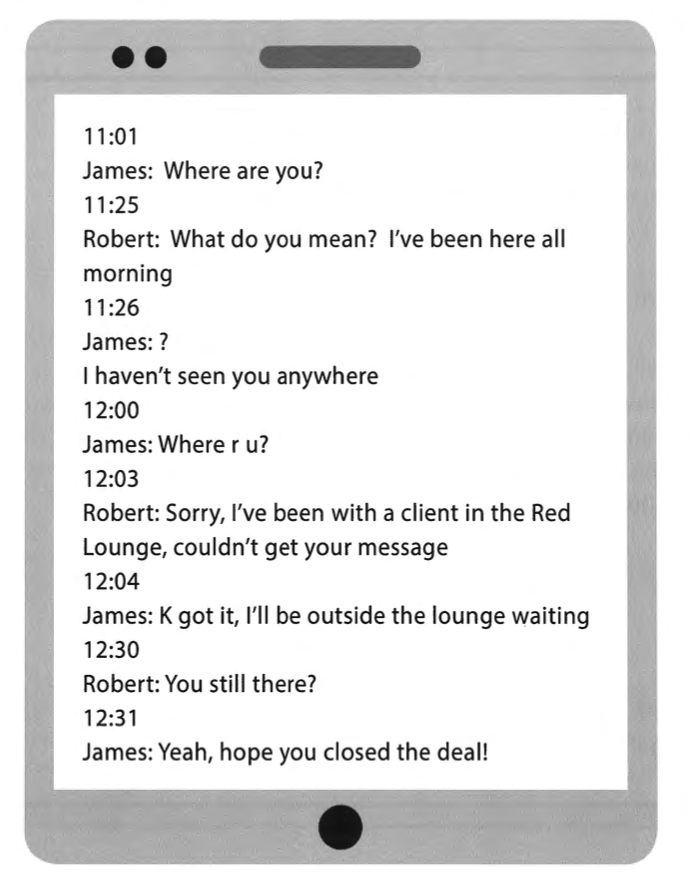 11:01
James: Where are you?
11:25
Robert: What do you mean? I've been here all morning
11:26
James: ?
I haven't seen you anywhere
12:00
James: Where r u?
12:03
Robert: Sorry, I've been with a client in the Red Lounge, couldn't get your message
12:04
James: K got it, I'll be outside the lounge waiting
12:30
Robert: You still there?
12:31
James: Yeah, hope you closed the deal!